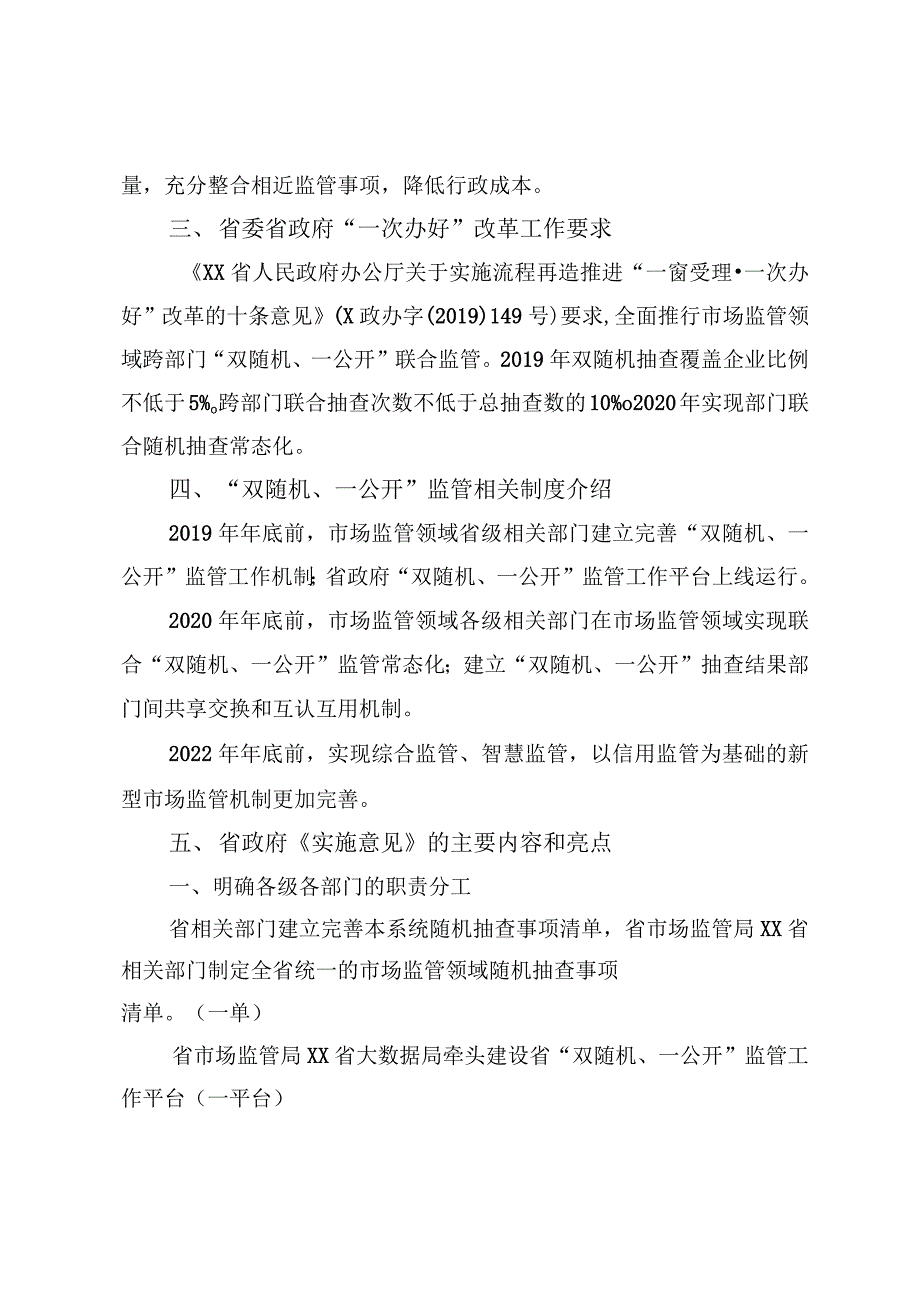 量，充分整合相近监管事项，降低行政成本。

三、省委省政府“一次办好”改革工作要求

《XX省人民政府办公厅关于实施流程再造推进“一窗受理•一次办好”改革的十条意见》(X政办字(2019)149号)要求,全面推行市场监管领域跨部门“双随机、一公开”联合监管。2019年双随机抽查覆盖企业比例不低于5%。跨部门联合抽查次数不低于总抽查数的10%o2020年实现部门联合随机抽查常态化。

四、“双随机、一公开”监管相关制度介绍

2019年年底前，市场监管领域省级相关部门建立完善“双随机、一公开”监管工作机制;省政府“双随机、一公开”监管工作平台上线运行。

2020年年底前，市场监管领域各级相关部门在市场监管领域实现联合“双随机、一公开”监管常态化;建立“双随机、一公开”抽查结果部门间共享交换和互认互用机制。

2022年年底前，实现综合监管、智慧监管，以信用监管为基础的新型市场监管机制更加完善。

五、省政府《实施意见》的主要内容和亮点

一、明确各级各部门的职责分工

省相关部门建立完善本系统随机抽查事项清单，省市场监管局XX省相关部门制定全省统一的市场监管领域随机抽查事项清单。（一单）

省市场监管局XX省大数据局牵头建设省“双随机、一公开”监管工作平台（一平台）